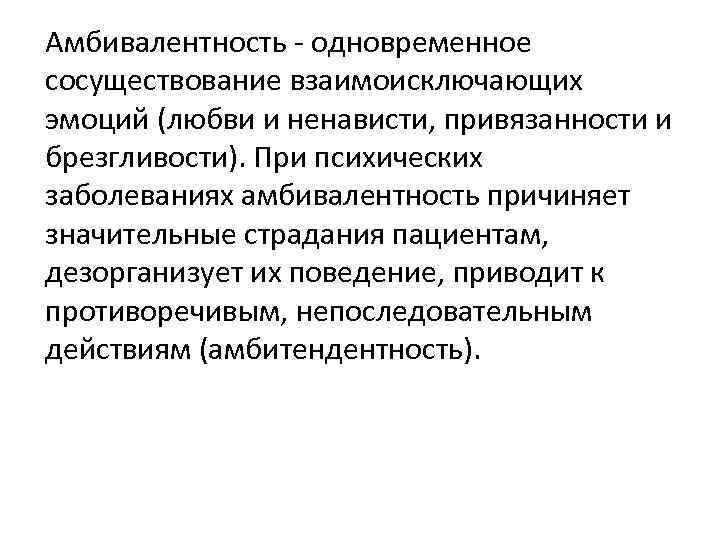 Амбивалентность - одновременное сосуществование взаимоисключающих эмоций (любви и ненависти, привязанности и брезгливости). При психических заболеваниях амбивалентность причиняет значительные страдания пациентам, дезорганизует их поведение, приводит к противоречивым, непоследовательным действиям (амбитендентность).